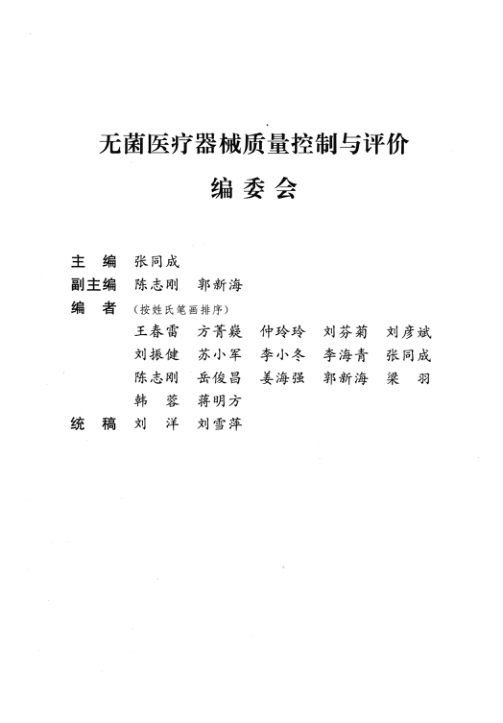 无菌医疗器械质量控制与评价

编委会

主　编　张同成

副主编　陈志刚　郭新海

编　者　（按姓氏笔画排序）

王春雷　方菁嶷　仲玲玲　刘芬菊　刘彦斌
刘振健　苏小军　李小冬　李海青　张同成
陈志刚　岳俊昌　姜海强　郭新海　梁　羽
韩　蓉　蒋明方

统　稿　刘　洋　刘雪萍